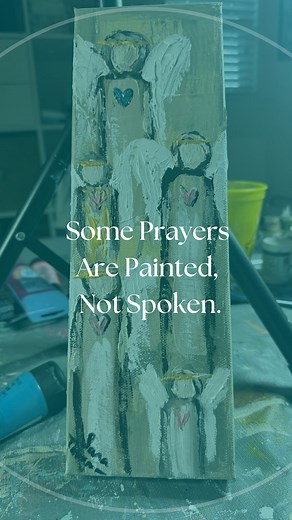 Some Prayers Are Painted, Not Spoken.